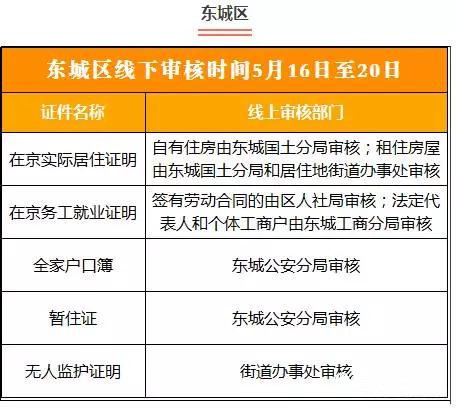 东城区

东城区线下审核时间5月16日至20日

| 证件名称 | 线上审核部门 |
|---|---|
| 在京实际居住证明 | 自有住房由东城国土分局审核；租住房屋由东城国土分局和居住地街道办事处审核 |
| 在京务工就业证明 | 签有劳动合同的由区人社局审核；法定代表人和个体工商户由东城工商分局审核 |
| 全家户口簿 | 东城公安分局审核 |
| 暂住证 | 东城公安分局审核 |
| 无人监护证明 | 街道办事处审核 |